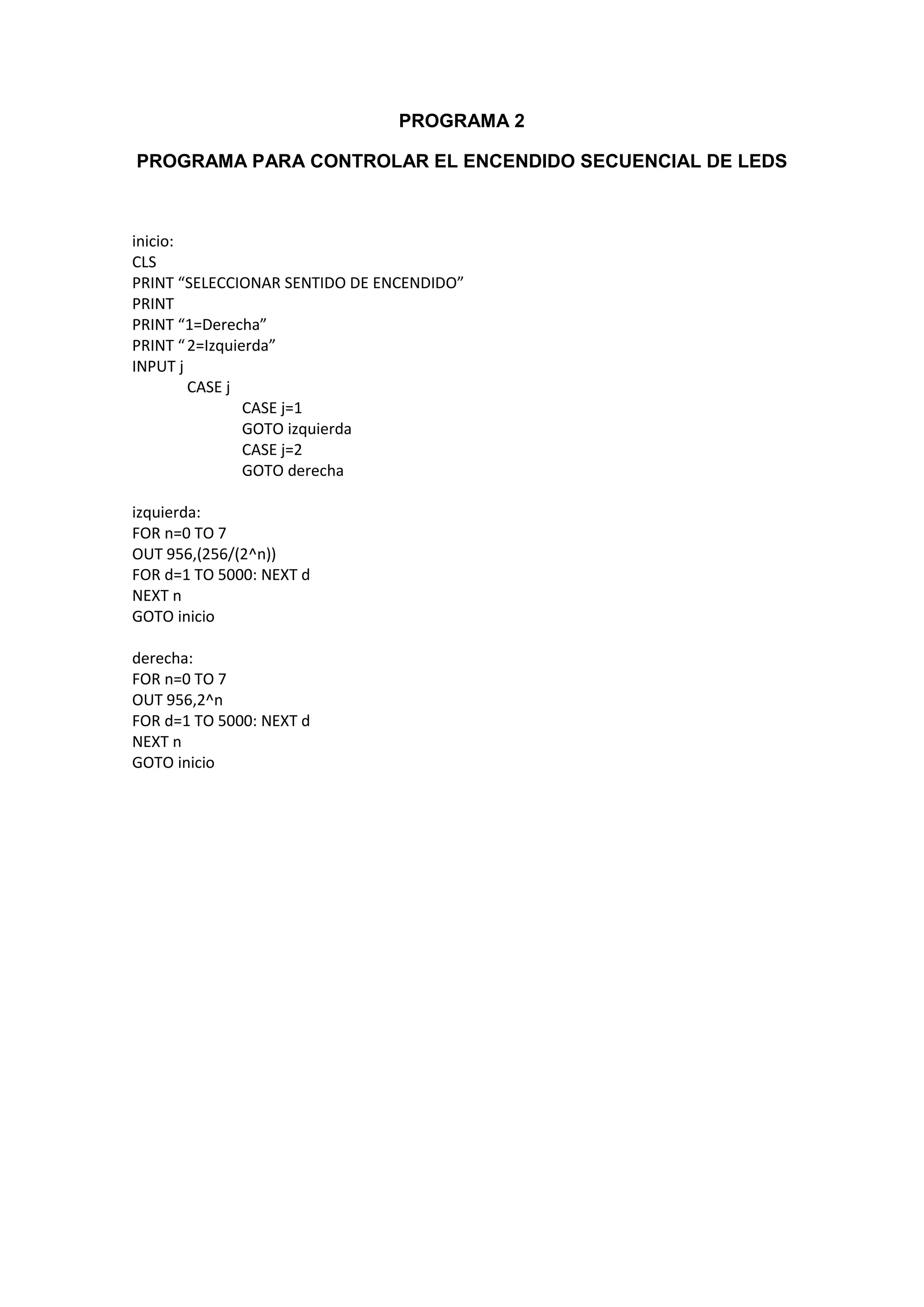 PROGRAMA 2

PROGRAMA PARA CONTROLAR EL ENCENDIDO SECUENCIAL DE LEDS

inicio:
CLS
PRINT “SELECCIONAR SENTIDO DE ENCENDIDO”
PRINT
PRINT “1=Derecha”
PRINT “ 2=Izquierda”
INPUT j
CASE j
CASE j=1
GOTO izquierda
CASE j=2
GOTO derecha

izquierda:
FOR n=0 TO 7
OUT 956,(256/(2^n))
FOR d=1 TO 5000: NEXT d
NEXT n
GOTO inicio

derecha:
FOR n=0 TO 7
OUT 956,2^n
FOR d=1 TO 5000: NEXT d
NEXT n
GOTO inicio